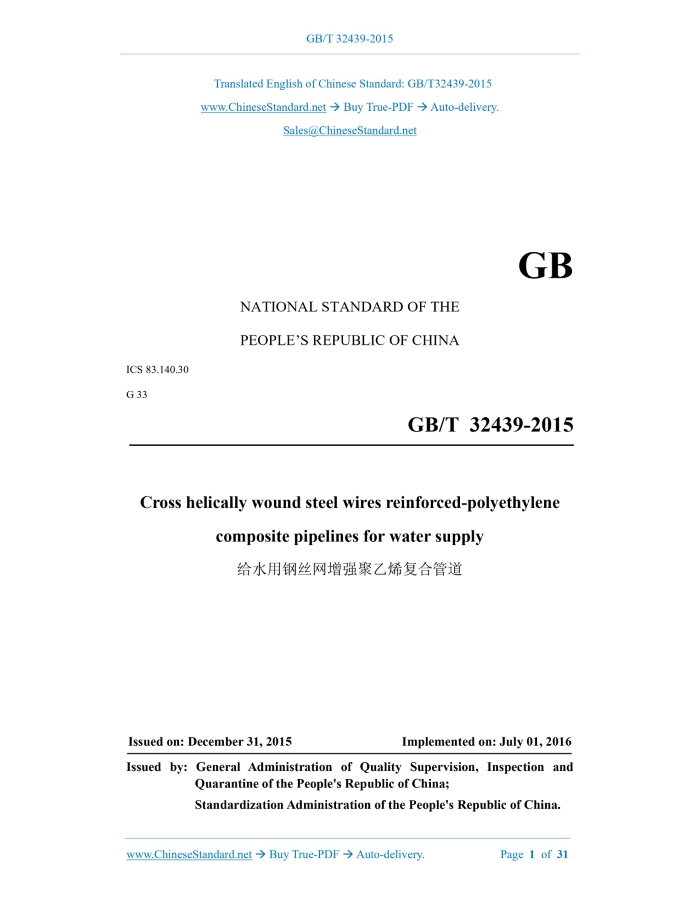 GB/T 32439-2015

Translated English of Chinese Standard: GB/T32439-2015

www.ChineseStandard.net → Buy True-PDF → Auto-delivery.

Sales@ChineseStandard.net

GB

NATIONAL STANDARD OF THE

PEOPLE'S REPUBLIC OF CHINA

ICS 83.140.30

G 33

GB/T 32439-2015

Cross helically wound steel wires reinforced-polyethylene composite pipelines for water supply

给水用钢丝网增强聚乙烯复合管道

Issued on: December 31, 2015

Implemented on: July 01, 2016

Issued by: General Administration of Quality Supervision, Inspection and Quarantine of the People's Republic of China;

Standardization Administration of the People's Republic of China.

www.ChineseStandard.net → Buy True-PDF → Auto-delivery.

Page 1 of 31